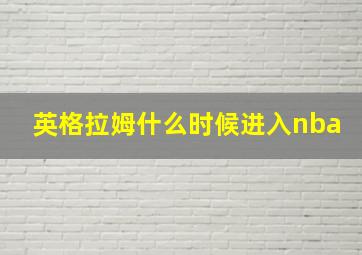 英格拉姆什么时候进入nba